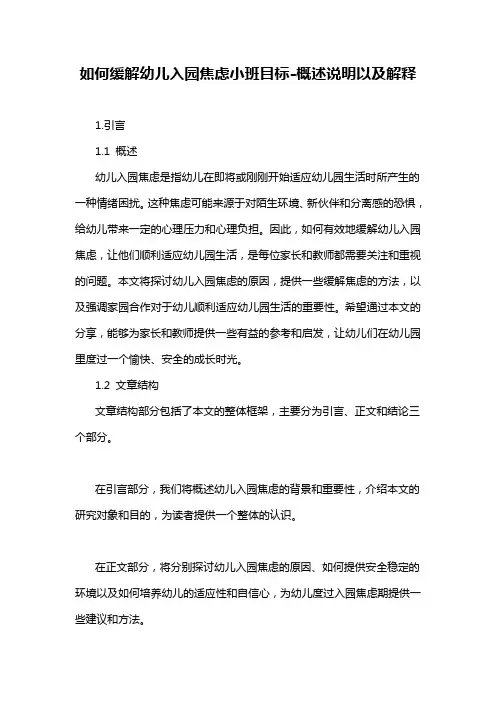 如何缓解幼儿入园焦虑小班目标-概述说明以及解释

1.引言

1.1 概述

幼儿入园焦虑是指幼儿在即将或刚刚开始适应幼儿园生活时所产生的一种情绪困扰。这种焦虑可能来源于对陌生环境、新伙伴和分离感的恐惧，给幼儿带来一定的心理压力和心理负担。因此，如何有效地缓解幼儿入园焦虑，让他们顺利适应幼儿园生活，是每位家长和教师都需要关注和重视的问题。本文将探讨幼儿入园焦虑的原因，提供一些缓解焦虑的方法，以及强调家园合作对于幼儿顺利适应幼儿园生活的重要性。希望通过本文的分享，能够为家长和教师提供一些有益的参考和启发，让幼儿们在幼儿园里度过一个愉快、安全的成长时光。

1.2 文章结构

文章结构部分包括了本文的整体框架，主要分为引言、正文和结论三个部分。

在引言部分，我们将概述幼儿入园焦虑的背景和重要性，介绍本文的研究对象和目的，为读者提供一个整体的认识。

在正文部分，将分别探讨幼儿入园焦虑的原因、如何提供安全稳定的环境以及如何培养幼儿的适应性和自信心，为幼儿度过入园焦虑期提供一些建议和方法。